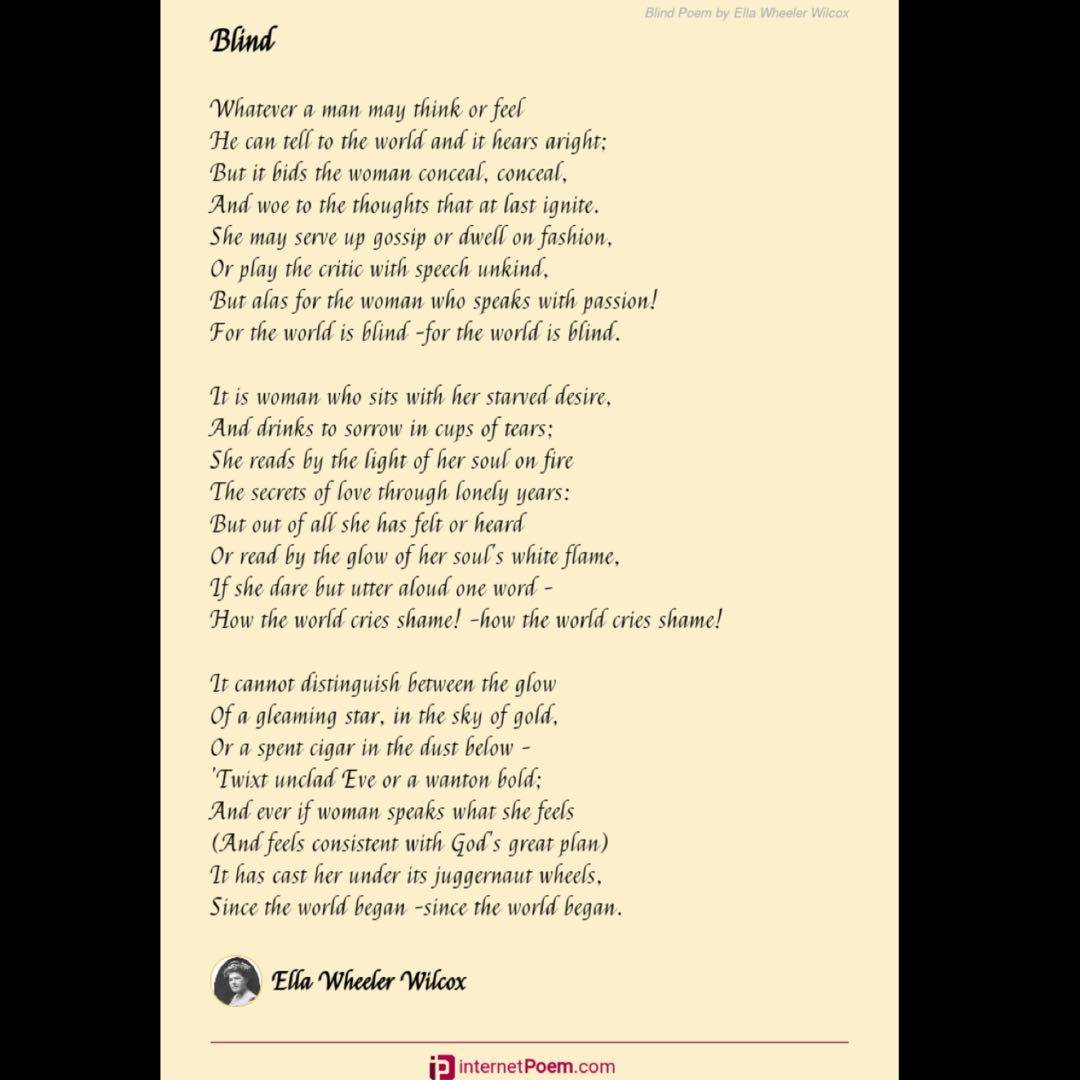 Blind Poem by Ella Wheeler Wilcox

Blind

Whatever a man may think or feel
He can tell to the world and it hears aright;
But it bids the woman conceal, conceal,
And woe to the thoughts that at last ignite.
She may serve up gossip or dwell on fashion,
Or play the critic with speech unkind,
But alas for the woman who speaks with passion!
For the world is blind -for the world is blind.

It is woman who sits with her starved desire,
And drinks to sorrow in cups of tears;
She reads by the light of her soul on fire
The secrets of love through lonely years:
But out of all she has felt or heard
Or read by the glow of her soul's white flame,
If she dare but utter aloud one word -
How the world cries shame! -how the world cries shame!

It cannot distinguish between the glow
Of a gleaming star, in the sky of gold,
Or a spent cigar in the dust below -
'Twixt unclad Eve or a wanton bold;
And ever if woman speaks what she feels
(And feels consistent with God's great plan)
It has cast her under its juggernaut wheels,
Since the world began -since the world began.

Ella Wheeler Wilcox

internetPoem.com